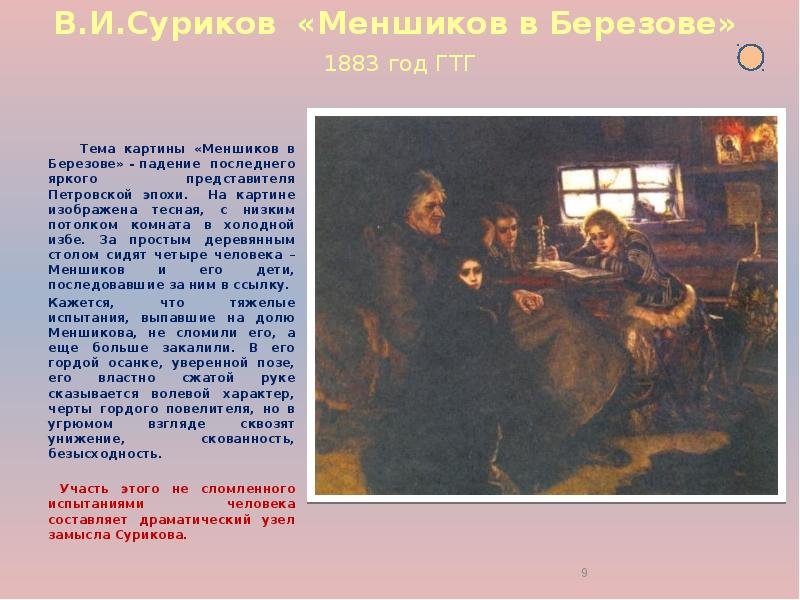 В.И.Суриков «Меншиков в Березове»

1883 год ГТГ

Тема картины «Меншиков в Березове» - падение последнего яркого представителя Петровской эпохи. На картине изображена тесная, с низким потолком комната в холодной избе. За простым деревянным столом сидят четыре человека – Меншиков и его дети, последовавшие за ним в ссылку.

Кажется, что тяжелые испытания, выпавшие на долю Меншикова, не сломили его, а еще больше закалили. В его гордой осанке, уверенной позе, его властно сжатой руке сказывается волевой характер, черты гордого повелителя, но в угрюмом взгляде сквозят унижение, скованность, безысходность.

Участь этого не сломленного испытаниями человека составляет драматический узел замысла Сурикова.

9